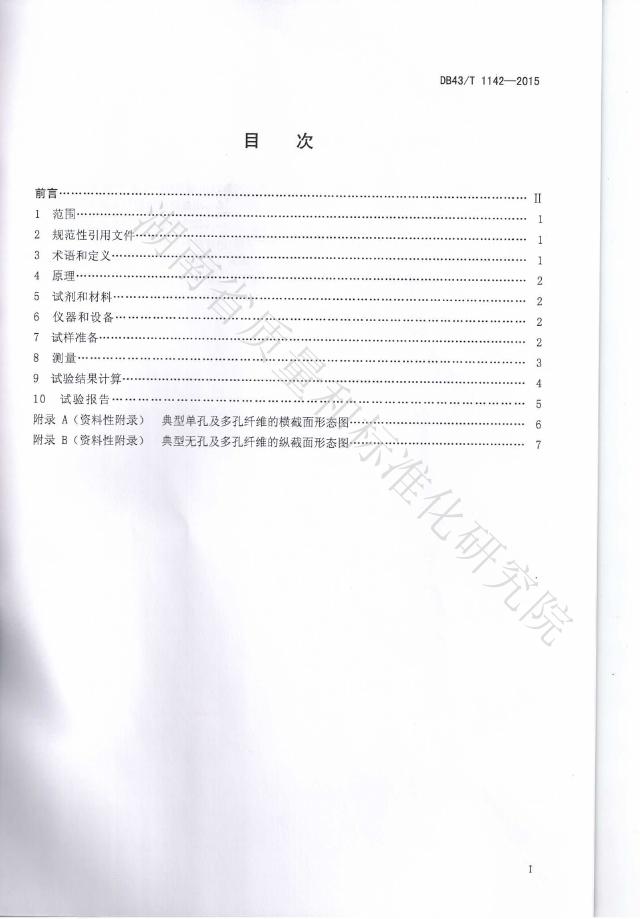 DB43/T 1142—2015

目 次

前言 II
1 范围 1
2 规范性引用文件 1
3 术语和定义 1
4 原理 2
5 试剂和材料 2
6 仪器和设备 2
7 试样准备 2
8 测量 3
9 试验结果计算 4
10 试验报告 5
附录 A（资料性附录） 典型单孔及多孔纤维的横截面形态图 6
附录 B（资料性附录） 典型无孔及多孔纤维的纵截面形态图 7

I

湖南省质量和标准化研究院